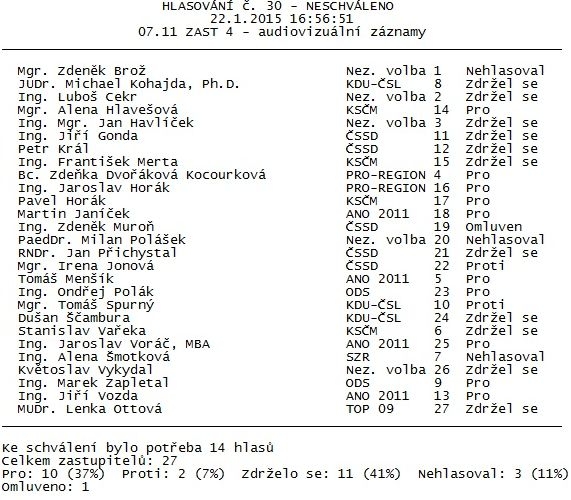 HLASOVÁNÍ Č. 30 - NESCHVÁLENO
22.1.2015 16:56:51
07.11 ZAST 4 - audiovizuální záznamy

| | | | |
|---|---|---|---|
| Mgr. Zdeněk Brož | Nez. volba | 1 | Nehlasoval |
| JUDr. Michael Kohajda, Ph.D. | KDU-ČSL | 8 | Zdržel se |
| Ing. Luboš Cekr | Nez. volba | 2 | Zdržel se |
| Mgr. Alena Hlavešová | KSČM | 14 | Pro |
| Ing. Mgr. Jan Havlíček | Nez. volba | 3 | Zdržel se |
| Ing. Jiří Gonda | ČSSD | 11 | Zdržel se |
| Petr Král | ČSSD | 12 | Zdržel se |
| Ing. František Merta | KSČM | 15 | Zdržel se |
| Bc. Zdeňka Dvořáková Kocourková | PRO-REGION | 4 | Pro |
| Ing. Jaroslav Horák | PRO-REGION | 16 | Pro |
| Pavel Horák | KSČM | 17 | Pro |
| Martin Janíček | ANO 2011 | 18 | Pro |
| Ing. Zdeněk Muroň | ČSSD | 19 | Omluven |
| PaedDr. Milan Polášek | Nez. volba | 20 | Nehlasoval |
| RNDr. Jan Přichystal | ČSSD | 21 | Zdržel se |
| Mgr. Irena Jonová | ČSSD | 22 | Proti |
| Tomáš Menšík | ANO 2011 | 5 | Pro |
| Ing. Ondřej Polák | ODS | 23 | Pro |
| Mgr. Tomáš Spurný | KDU-ČSL | 10 | Proti |
| Dušan Ščambura | KDU-ČSL | 24 | Zdržel se |
| Stanislav Vařeka | KSČM | 6 | Zdržel se |
| Ing. Jaroslav Voráč, MBA | ANO 2011 | 25 | Pro |
| Ing. Alena Šmotková | SZR | 7 | Nehlasoval |
| Květoslav Vykydal | Nez. volba | 26 | Zdržel se |
| Ing. Marek Zapletal | ODS | 9 | Pro |
| Ing. Jiří Vozda | ANO 2011 | 13 | Pro |
| MUDr. Lenka Ottová | TOP 09 | 27 | Zdržel se |

Ke schválení bylo potřeba 14 hlasů
Celkem zastupitelů: 27
Pro: 10 (37%) Proti: 2 (7%) Zdrželo se: 11 (41%) Nehlasoval: 3 (11%)
Omluveno: 1